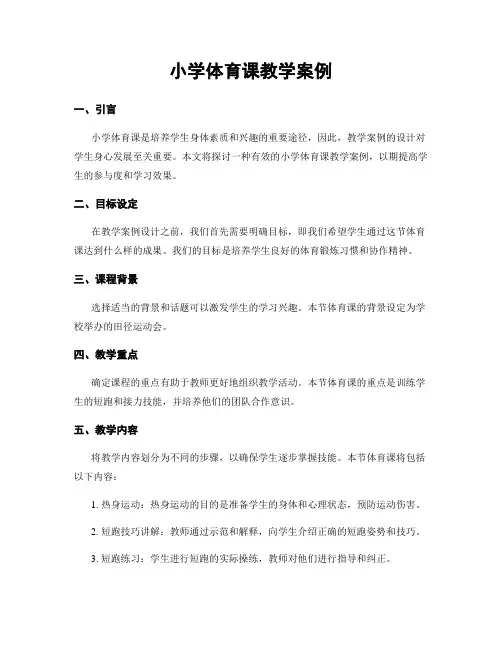 小学体育课教学案例

一、引言

小学体育课是培养学生身体素质和兴趣的重要途径，因此，教学案例的设计对学生身心发展至关重要。本文将探讨一种有效的小学体育课教学案例，以期提高学生的参与度和学习效果。

二、目标设定

在教学案例设计之前，我们首先需要明确目标，即我们希望学生通过这节体育课达到什么样的成果。我们的目标是培养学生良好的体育锻炼习惯和协作精神。

三、课程背景

选择适当的背景和话题可以激发学生的学习兴趣。本节体育课的背景设定为学校举办的田径运动会。

四、教学重点

确定课程的重点有助于教师更好地组织教学活动。本节体育课的重点是训练学生的短跑和接力技能，并培养他们的团队合作意识。

五、教学内容

将教学内容划分为不同的步骤，以确保学生逐步掌握技能。本节体育课将包括以下内容：

1. 热身运动：热身运动的目的是准备学生的身体和心理状态，预防运动伤害。

2. 短跑技巧讲解：教师通过示范和解释，向学生介绍正确的短跑姿势和技巧。

3. 短跑练习：学生进行短跑的实际操练，教师对他们进行指导和纠正。